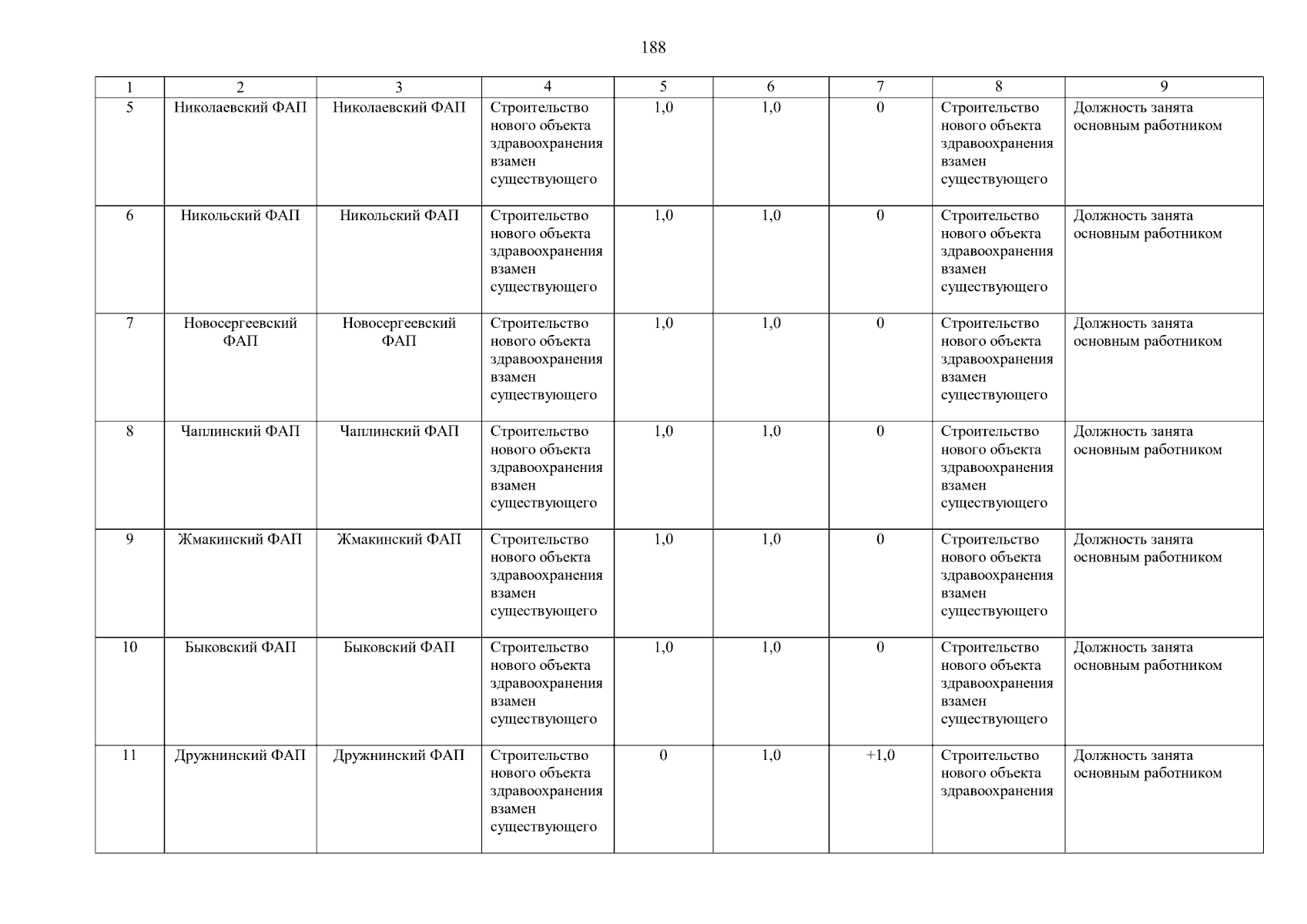 188

| 1 | 2 | 3 | 4 | 5 | 6 | 7 | 8 | 9 |
|---|---|---|---|---|---|---|---|---|
| 5 | Николаевский ФАП | Николаевский ФАП | Строительство нового объекта здравоохранения взамен существующего | 1,0 | 1,0 | 0 | Строительство нового объекта здравоохранения взамен существующего | Должность занята основным работником |
| 6 | Никольский ФАП | Никольский ФАП | Строительство нового объекта здравоохранения взамен существующего | 1,0 | 1,0 | 0 | Строительство нового объекта здравоохранения взамен существующего | Должность занята основным работником |
| 7 | Новосергеевский ФАП | Новосергеевский ФАП | Строительство нового объекта здравоохранения взамен существующего | 1,0 | 1,0 | 0 | Строительство нового объекта здравоохранения взамен существующего | Должность занята основным работником |
| 8 | Чаплинский ФАП | Чаплинский ФАП | Строительство нового объекта здравоохранения взамен существующего | 1,0 | 1,0 | 0 | Строительство нового объекта здравоохранения взамен существующего | Должность занята основным работником |
| 9 | Жмакинский ФАП | Жмакинский ФАП | Строительство нового объекта здравоохранения взамен существующего | 1,0 | 1,0 | 0 | Строительство нового объекта здравоохранения взамен существующего | Должность занята основным работником |
| 10 | Быковский ФАП | Быковский ФАП | Строительство нового объекта здравоохранения взамен существующего | 1,0 | 1,0 | 0 | Строительство нового объекта здравоохранения взамен существующего | Должность занята основным работником |
| 11 | Дружнинский ФАП | Дружнинский ФАП | Строительство нового объекта здравоохранения взамен существующего | 0 | 1,0 | +1,0 | Строительство нового объекта здравоохранения | Должность занята основным работником |